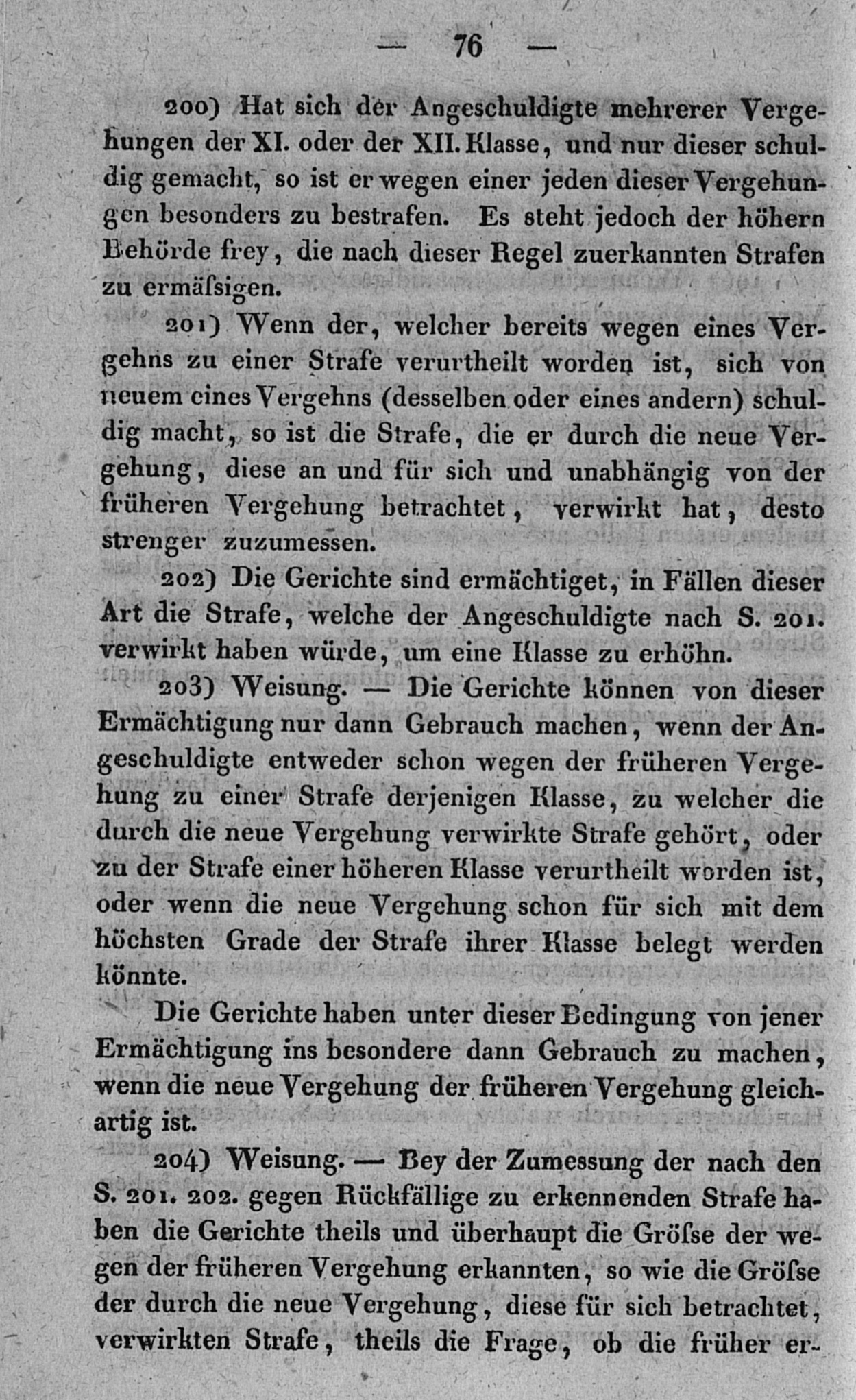 — 76 —

200) Hat sich der Angeschuldigte mehrerer Vergehungen der XI. oder der XII. Klasse, und nur dieser schuldig gemacht, so ist er wegen einer jeden dieser Vergehungen besonders zu bestrafen. Es steht jedoch der höhern Behörde frey, die nach dieser Regel zuerkannten Strafen zu ermäſsigen.

201) Wenn der, welcher bereits wegen eines Vergehns zu einer Strafe verurtheilt worden ist, sich von neuem eines Vergehns (desselben oder eines andern) schuldig macht, so ist die Strafe, die er durch die neue Vergehung, diese an und für sich und unabhängig von der früheren Vergehung betrachtet, verwirkt hat, desto strenger zuzumessen.

202) Die Gerichte sind ermächtiget, in Fällen dieser Art die Strafe, welche der Angeschuldigte nach S. 201. verwirkt haben würde, um eine Klasse zu erhöhn.

203) Weisung. — Die Gerichte können von dieser Ermächtigung nur dann Gebrauch machen, wenn der Angeschuldigte entweder schon wegen der früheren Vergehung zu einer Strafe derjenigen Klasse, zu welcher die durch die neue Vergehung verwirkte Strafe gehört, oder zu der Strafe einer höheren Klasse verurtheilt worden ist, oder wenn die neue Vergehung schon für sich mit dem höchsten Grade der Strafe ihrer Klasse belegt werden könnte.

Die Gerichte haben unter dieser Bedingung von jener Ermächtigung ins besondere dann Gebrauch zu machen, wenn die neue Vergehung der früheren Vergehung gleichartig ist.

204) Weisung. — Bey der Zumessung der nach den S. 201. 202. gegen Rückfällige zu erkennenden Strafe haben die Gerichte theils und überhaupt die Gröſse der wegen der früheren Vergehung erkannten, so wie die Gröſse der durch die neue Vergehung, diese für sich betrachtet, verwirkten Strafe, theils die Frage, ob die früher er-